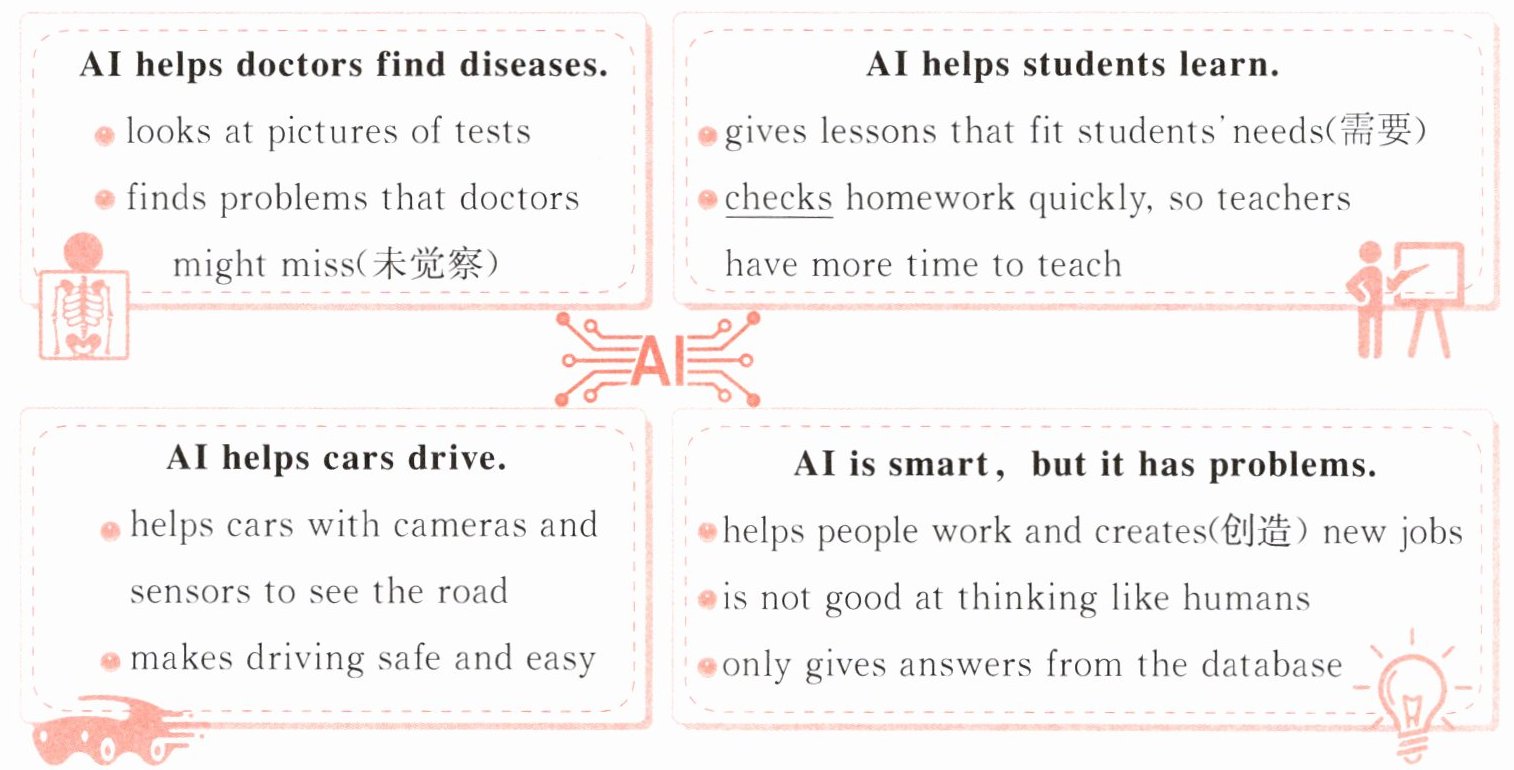 AI helps doctors find diseases.

• looks at pictures of tests
• finds problems that doctors might miss(未觉察)

AI helps students learn.

• gives lessons that fit students' needs(需要)
• checks homework quickly, so teachers have more time to teach

AI

AI helps cars drive.

• helps cars with cameras and sensors to see the road
• makes driving safe and easy

AI is smart, but it has problems.

• helps people work and creates(创造) new jobs
• is not good at thinking like humans
• only gives answers from the database